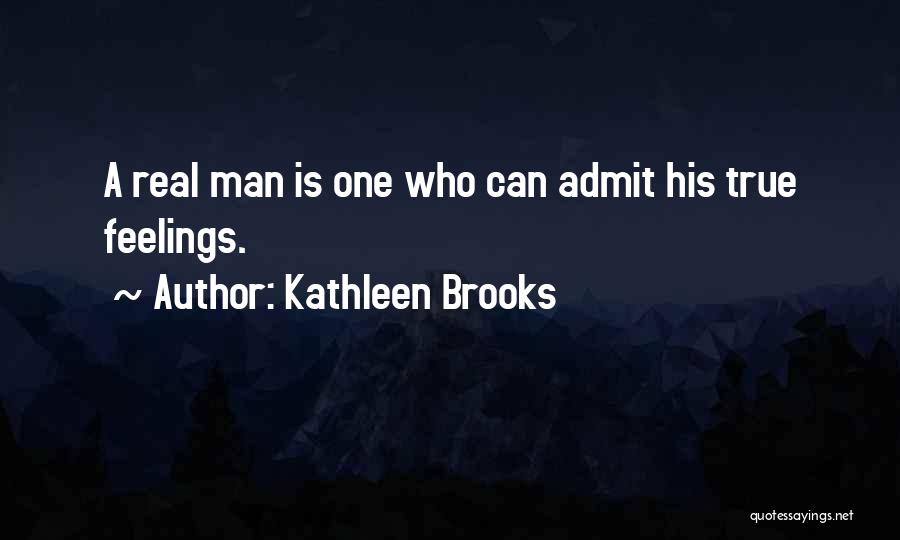 A real man is one who can admit his true feelings.

~ Author: Kathleen Brooks

quotessayings.net